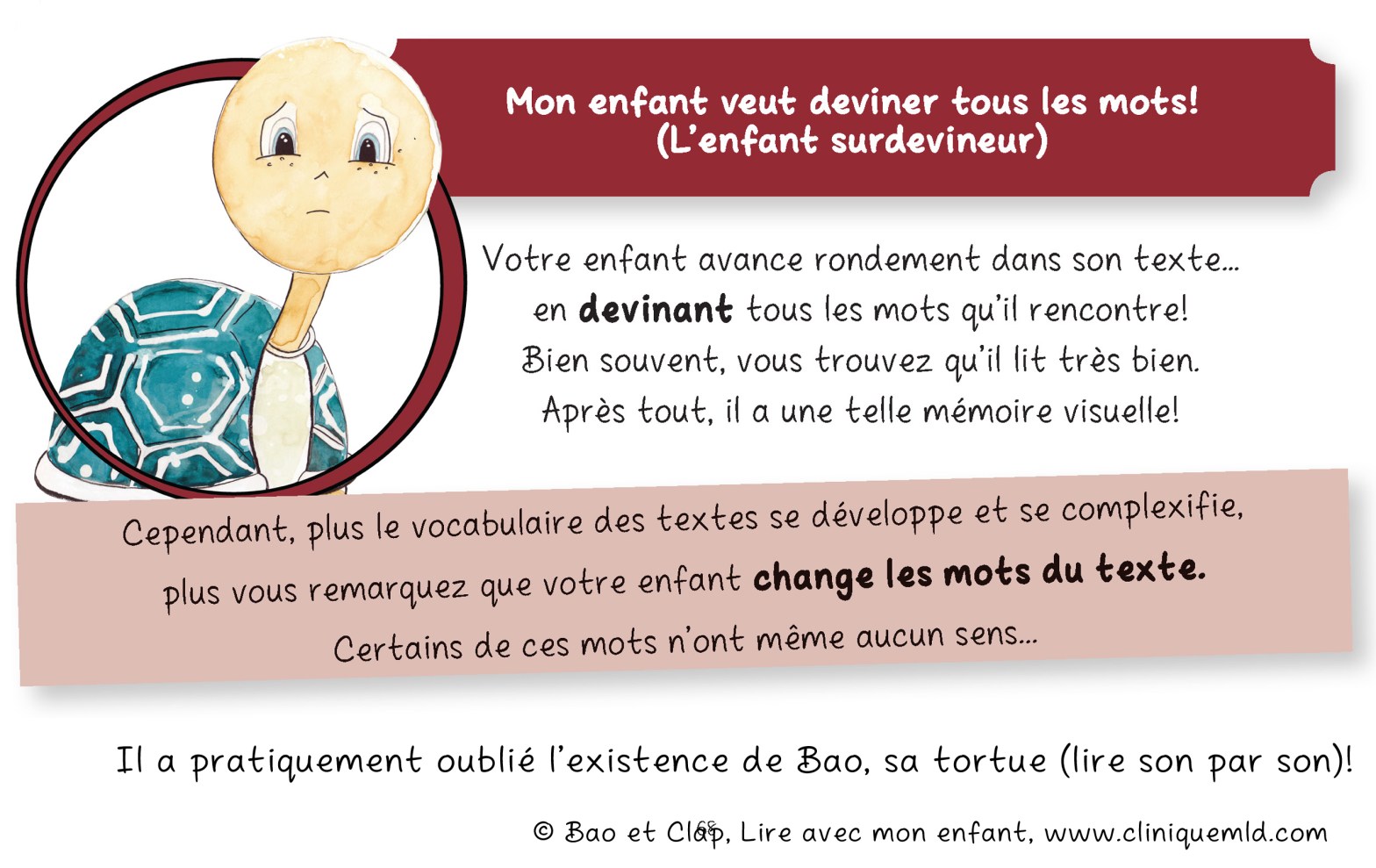 Mon enfant veut deviner tous les mots!
(L'enfant surdevineur)

Votre enfant avance rondement dans son texte...
en devinant tous les mots qu'il rencontre!
Bien souvent, vous trouvez qu'il lit très bien.
Après tout, il a une telle mémoire visuelle!

Cependant, plus le vocabulaire des textes se développe et se complexifie,
plus vous remarquez que votre enfant change les mots du texte.
Certains de ces mots n'ont même aucun sens...

Il a pratiquement oublié l'existence de Bao, sa tortue (lire son par son)!

© Bao et Clap, Lire avec mon enfant, www.cliniquemld.com